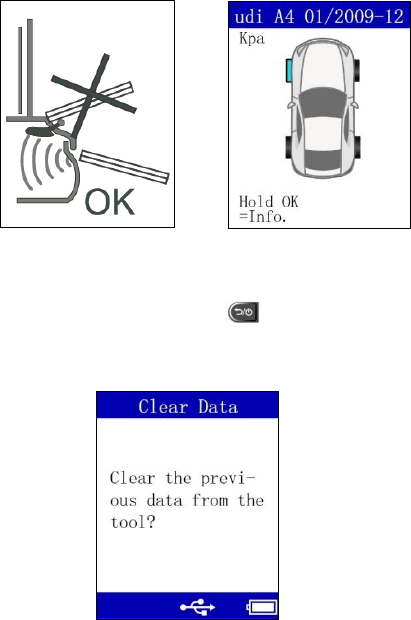 OK

udi A4 01/2009-12

Kpa

Hold OK
=Info.

Clear Data

Clear the previous data from the tool?